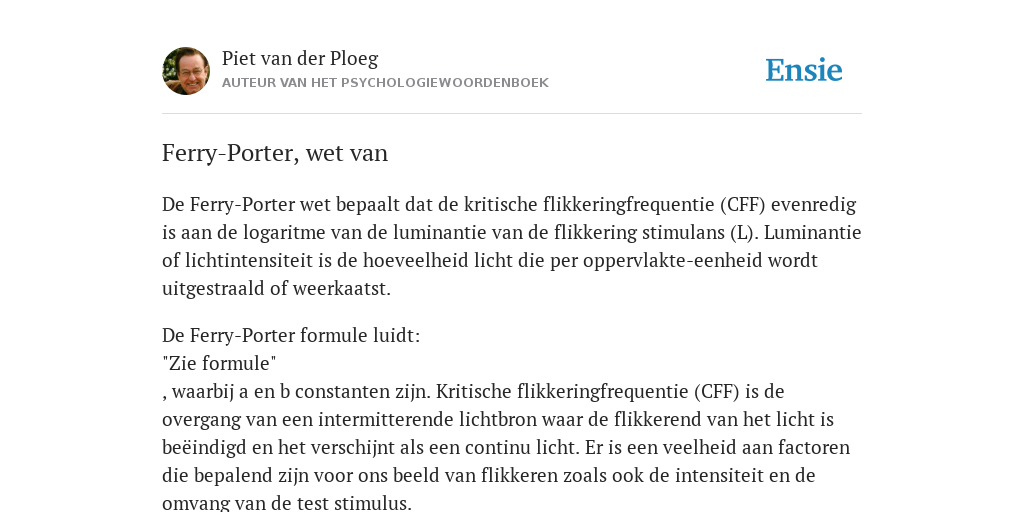 Piet van der Ploeg
AUTEUR VAN HET PSYCHOLOGIEWOORDENBOEK

Ensie

Ferry-Porter, wet van

De Ferry-Porter wet bepaalt dat de kritische flikkeringfrequentie (CFF) evenredig is aan de logaritme van de luminantie van de flikkering stimulans (L). Luminantie of lichtintensiteit is de hoeveelheid licht die per oppervlakte-eenheid wordt uitgestraald of weerkaatst.

De Ferry-Porter formule luidt:
"Zie formule"
, waarbij a en b constanten zijn. Kritische flikkeringfrequentie (CFF) is de overgang van een intermitterende lichtbron waar de flikkerend van het licht is beëindigd en het verschijnt als een continu licht. Er is een veelheid aan factoren die bepalend zijn voor ons beeld van flikkeren zoals ook de intensiteit en de omvang van de test stimulus.